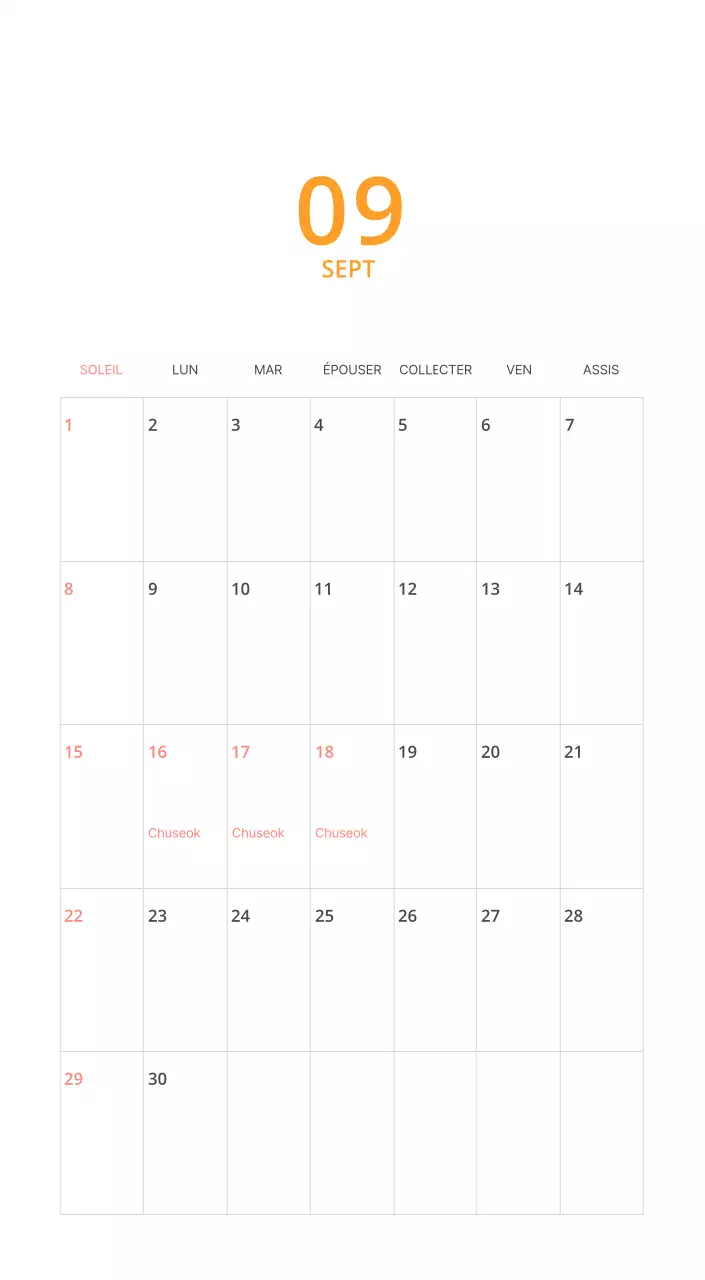 09
SEPT

| SOLEIL | LUN | MAR | ÉPOUSER | COLLECTER | VEN | ASSIS |
|---|---|---|---|---|---|---|
| 1 | 2 | 3 | 4 | 5 | 6 | 7 |
| 8 | 9 | 10 | 11 | 12 | 13 | 14 |
| 15 | 16 Chuseok | 17 Chuseok | 18 Chuseok | 19 | 20 | 21 |
| 22 | 23 | 24 | 25 | 26 | 27 | 28 |
| 29 | 30 | | | | | |